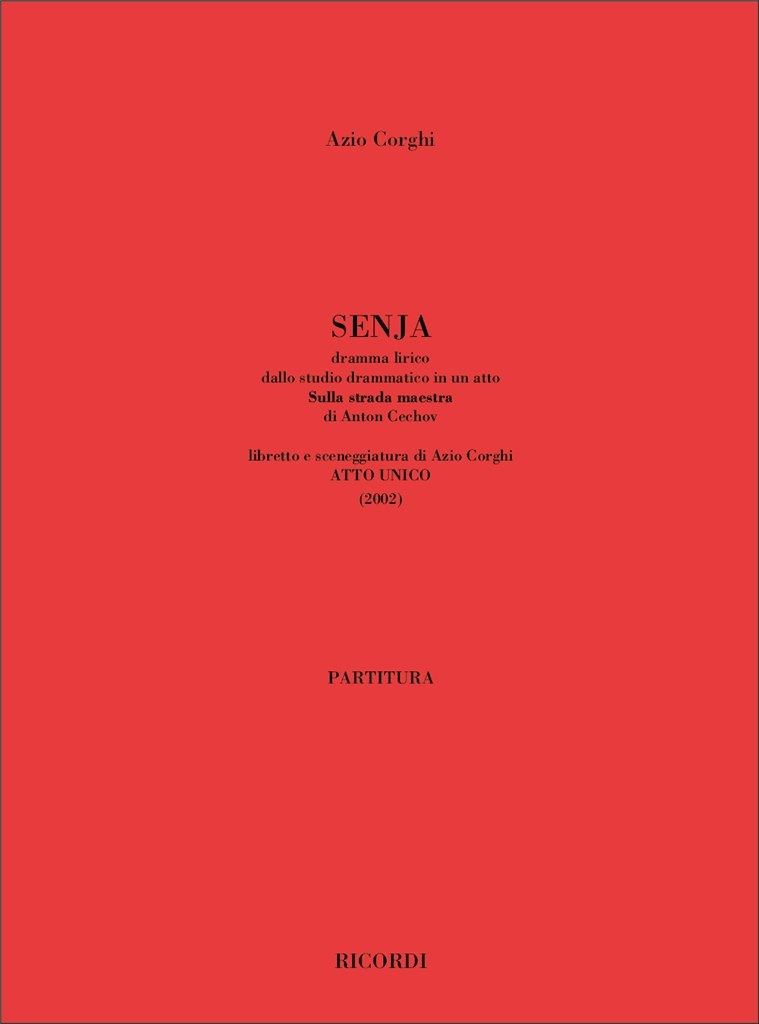 Azio Corghi

SENJA
dramma lirico
dallo studio drammatico in un atto
Sulla strada maestra
di Anton Cechov

libretto e sceneggiatura di Azio Corghi
ATTO UNICO
(2002)

PARTITURA

RICORDI